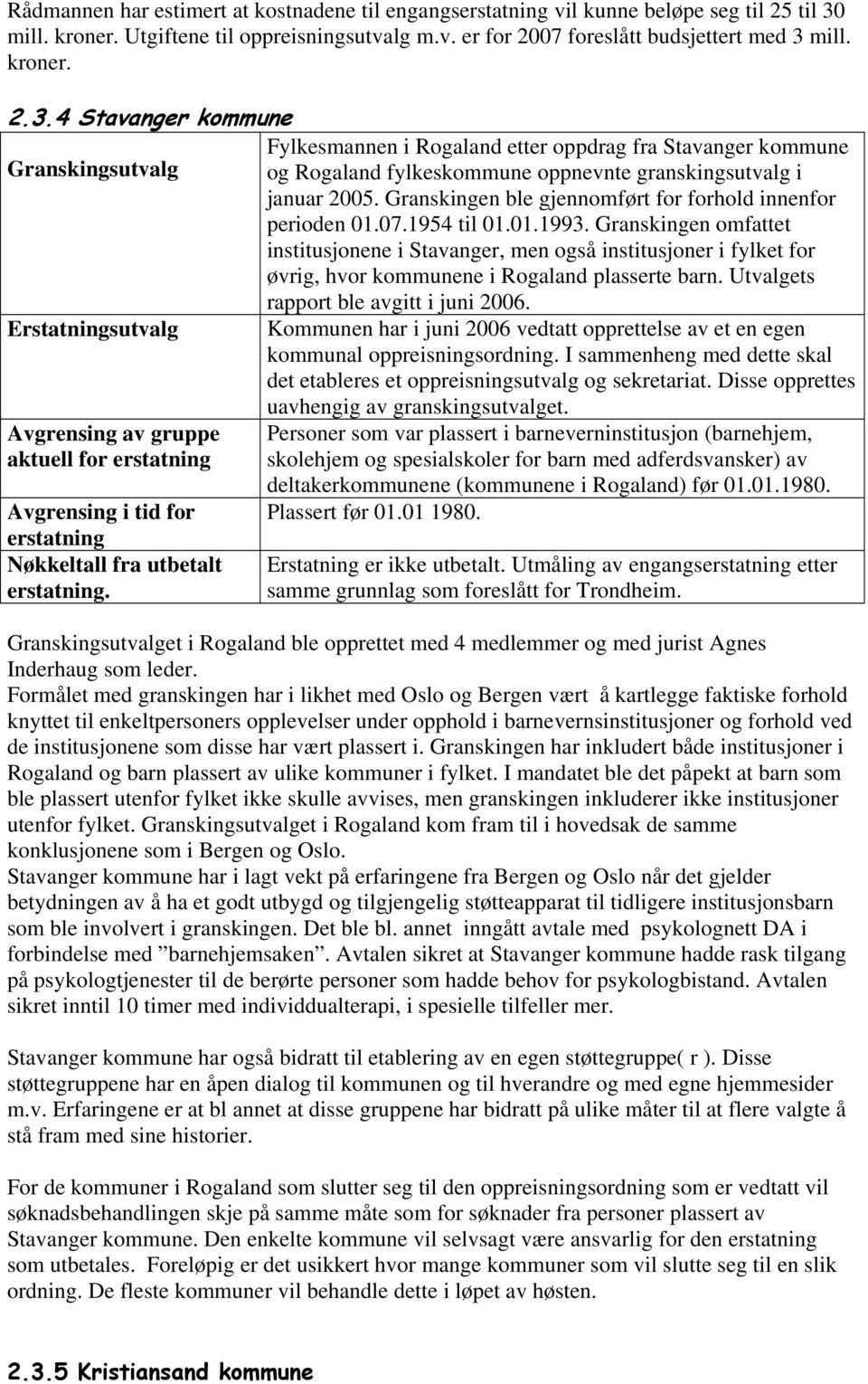 Rådmannen har estimert at kostnadene til engangserstatning vil kunne beløpe seg til 25 til 30 mill. kroner. Utgiftene til oppreisningsutvalg m.v. er for 2007 foreslått budsjettert med 3 mill. kroner.

2.3.4 Stavanger kommune

| | |
|---|---|
| Granskingsutvalg | Fylkesmannen i Rogaland etter oppdrag fra Stavanger kommune og Rogaland fylkeskommune oppnevnte granskingsutvalg i januar 2005. Granskingen ble gjennomført for forhold innenfor perioden 01.07.1954 til 01.01.1993. Granskingen omfattet institusjonene i Stavanger, men også institusjoner i fylket for øvrig, hvor kommunene i Rogaland plasserte barn. Utvalgets rapport ble avgitt i juni 2006. |
| Erstatningsutvalg | Kommunen har i juni 2006 vedtatt opprettelse av et en egen kommunal oppreisningsordning. I sammenheng med dette skal det etableres et oppreisningsutvalg og sekretariat. Disse opprettes uavhengig av granskingsutvalget. |
| Avgrensing av gruppe aktuell for erstatning | Personer som var plassert i barneverninstitusjon (barnehjem, skolehjem og spesialskoler for barn med adferdsvansker) av deltakerkommunene (kommunene i Rogaland) før 01.01.1980. |
| Avgrensing i tid for erstatning | Plassert før 01.01 1980. |
| Nøkkeltall fra utbetalt erstatning. | Erstatning er ikke utbetalt. Utmåling av engangserstatning etter samme grunnlag som foreslått for Trondheim. |

Granskingsutvalget i Rogaland ble opprettet med 4 medlemmer og med jurist Agnes Inderhaug som leder.
Formålet med granskingen har i likhet med Oslo og Bergen vært å kartlegge faktiske forhold knyttet til enkeltpersoners opplevelser under opphold i barnevernsinstitusjoner og forhold ved de institusjonene som disse har vært plassert i. Granskingen har inkludert både institusjoner i Rogaland og barn plassert av ulike kommuner i fylket. I mandatet ble det påpekt at barn som ble plassert utenfor fylket ikke skulle avvises, men granskingen inkluderer ikke institusjoner utenfor fylket. Granskingsutvalget i Rogaland kom fram til i hovedsak de samme konklusjonene som i Bergen og Oslo.
Stavanger kommune har i lagt vekt på erfaringene fra Bergen og Oslo når det gjelder betydningen av å ha et godt utbygd og tilgjengelig støtteapparat til tidligere institusjonsbarn som ble involvert i granskingen. Det ble bl. annet inngått avtale med psykolognett DA i forbindelse med ”barnehjemsaken”. Avtalen sikret at Stavanger kommune hadde rask tilgang på psykologtjenester til de berørte personer som hadde behov for psykologbistand. Avtalen sikret inntil 10 timer med individdualterapi, i spesielle tilfeller mer.

Stavanger kommune har også bidratt til etablering av en egen støttegruppe( r ). Disse støttegruppene har en åpen dialog til kommunen og til hverandre og med egne hjemmesider m.v. Erfaringene er at bl annet at disse gruppene har bidratt på ulike måter til at flere valgte å stå fram med sine historier.

For de kommuner i Rogaland som slutter seg til den oppreisningsordning som er vedtatt vil søknadsbehandlingen skje på samme måte som for søknader fra personer plassert av Stavanger kommune. Den enkelte kommune vil selvsagt være ansvarlig for den erstatning som utbetales. Foreløpig er det usikkert hvor mange kommuner som vil slutte seg til en slik ordning. De fleste kommuner vil behandle dette i løpet av høsten.

2.3.5 Kristiansand kommune